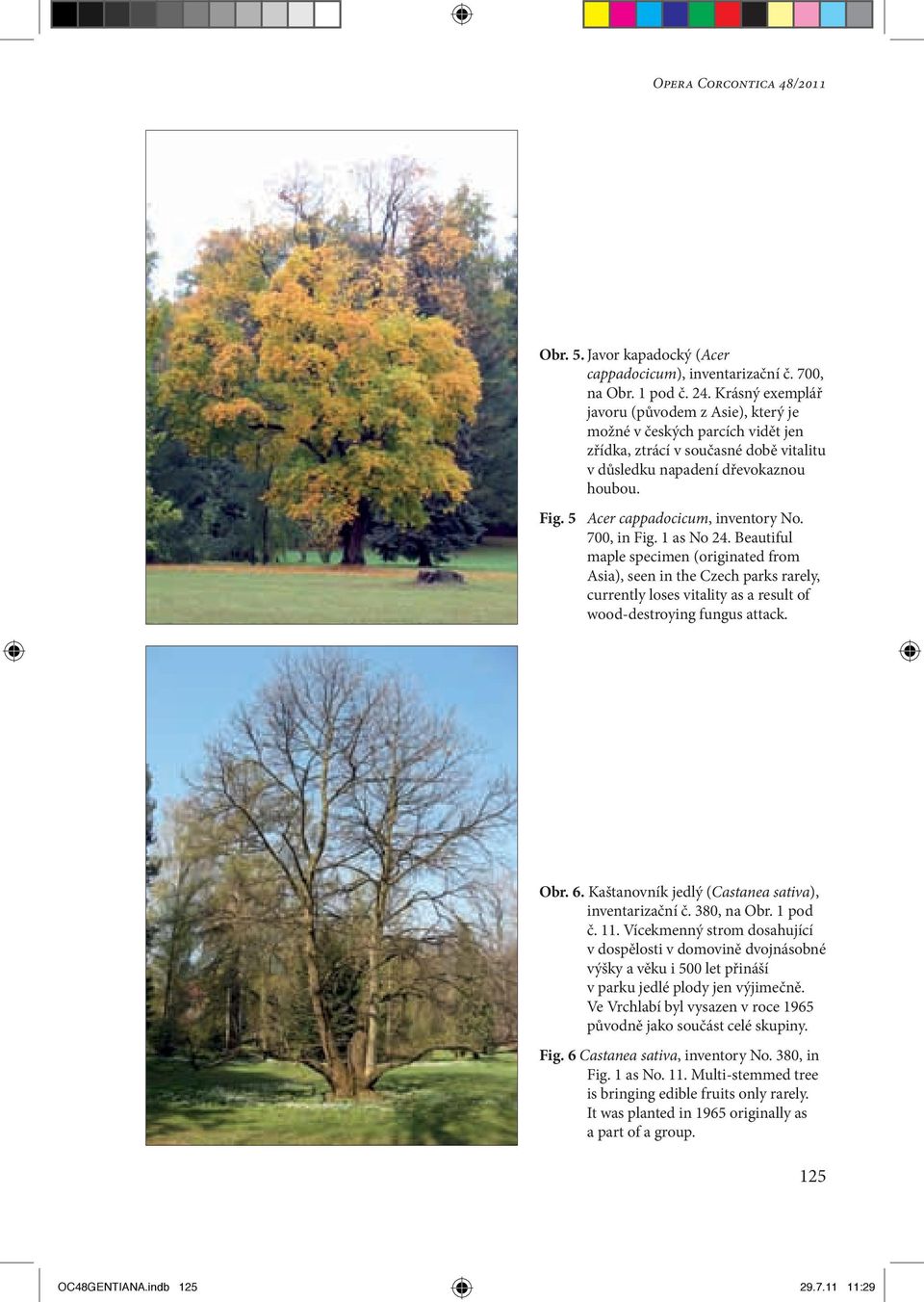 Opera Corcontica 48/2011

Obr. 5. Javor kapadocký (Acer cappadocicum), inventarizační č. 700, na Obr. 1 pod č. 24. Krásný exemplář javoru (původem z Asie), který je možné v českých parcích vidět jen zřídka, ztrácí v současné době vitalitu v důsledku napadení dřevokaznou houbou.

Fig. 5 Acer cappadocicum, inventory No. 700, in Fig. 1 as No 24. Beautiful maple specimen (originated from Asia), seen in the Czech parks rarely, currently loses vitality as a result of wood-destroying fungus attack.

Obr. 6. Kaštanovník jedlý (Castanea sativa), inventarizační č. 380, na Obr. 1 pod č. 11. Vícekmenný strom dosahující v dospělosti v domovině dvojnásobné výšky a věku i 500 let přináší v parku jedlé plody jen výjimečně. Ve Vrchlabí byl vysazen v roce 1965 původně jako součást celé skupiny.

Fig. 6 Castanea sativa, inventory No. 380, in Fig. 1 as No. 11. Multi-stemmed tree is bringing edible fruits only rarely. It was planted in 1965 originally as a part of a group.

125

OC48GENTIANA.indb 125

29.7.11 11:29